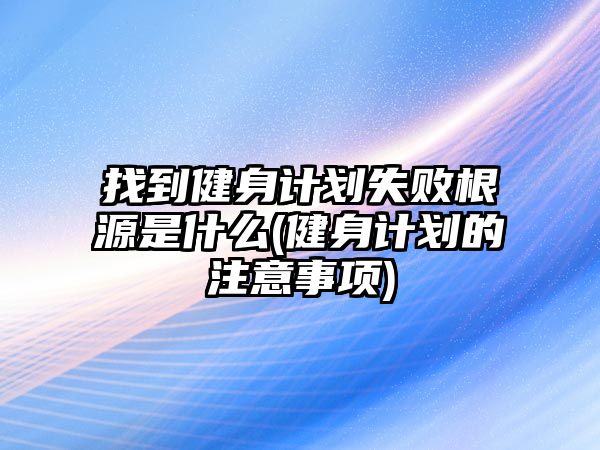 找到健身计划失败根源是什么(健身计划的注意事项)